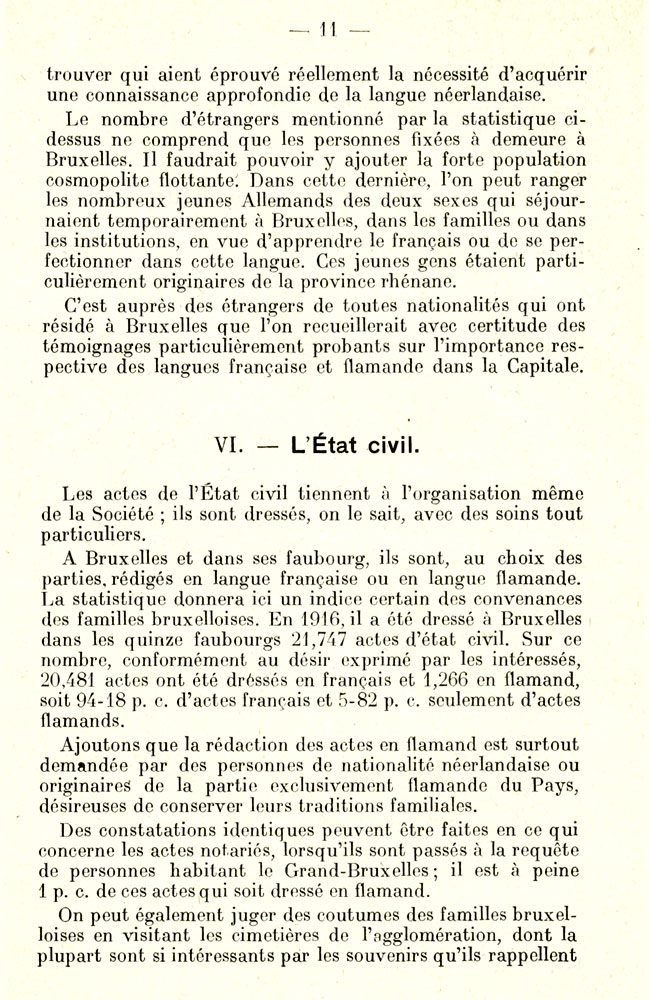 — 11 —

trouver qui aient éprouvé réellement la nécessité d'acquérir une connaissance approfondie de la langue néerlandaise.

Le nombre d'étrangers mentionné par la statistique ci-dessus ne comprend que les personnes fixées à demeure à Bruxelles. Il faudrait pouvoir y ajouter la forte population cosmopolite flottante. Dans cette dernière, l'on peut ranger les nombreux jeunes Allemands des deux sexes qui séjournaient temporairement à Bruxelles, dans les familles ou dans les institutions, en vue d'apprendre le français ou de se perfectionner dans cette langue. Ces jeunes gens étaient particulièrement originaires de la province rhénane.

C'est auprès des étrangers de toutes nationalités qui ont résidé à Bruxelles que l'on recueillerait avec certitude des témoignages particulièrement probants sur l'importance respective des langues française et flamande dans la Capitale.

VI. — L'État civil.

Les actes de l'État civil tiennent à l'organisation même de la Société ; ils sont dressés, on le sait, avec des soins tout particuliers.

A Bruxelles et dans ses faubourg, ils sont, au choix des parties, rédigés en langue française ou en langue flamande. La statistique donnera ici un indice certain des convenances des familles bruxelloises. En 1916, il a été dressé à Bruxelles dans les quinze faubourgs 21,747 actes d'état civil. Sur ce nombre, conformément au désir exprimé par les intéressés, 20,481 actes ont été drèssés en français et 1,266 en flamand, soit 94-18 p. c. d'actes français et 5-82 p. c. seulement d'actes flamands.

Ajoutons que la rédaction des actes en flamand est surtout demandée par des personnes de nationalité néerlandaise ou originaires de la partie exclusivement flamande du Pays, désireuses de conserver leurs traditions familiales.

Des constatations identiques peuvent être faites en ce qui concerne les actes notariés, lorsqu'ils sont passés à la requête de personnes habitant le Grand-Bruxelles ; il est à peine 1 p. c. de ces actes qui soit dressé en flamand.

On peut également juger des coutumes des familles bruxelloises en visitant les cimetières de l'agglomération, dont la plupart sont si intéressants par les souvenirs qu'ils rappellent